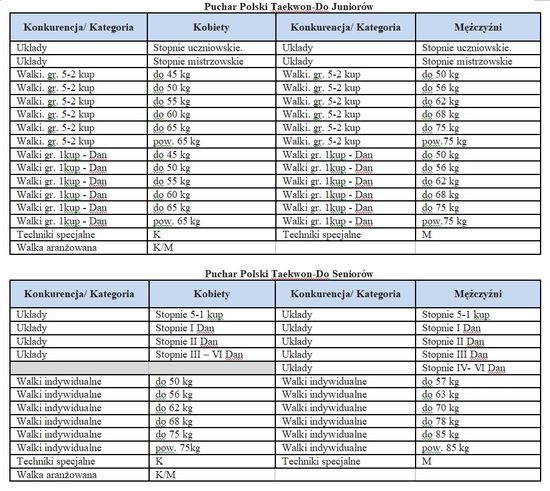 Puchar Polski Taekwon-Do Juniorów

| Konkurencja/ Kategoria | Kobiety | Konkurencja/ Kategoria | Mężczyźni |
|---|---|---|---|
| Układy | Stopnie uczniowskie. | Układy | Stopnie uczniowskie. |
| Układy | Stopnie mistrzowskie | Układy | Stopnie mistrzowskie |
| Walki. gr. 5-2 kup | do 45 kg | Walki. gr. 5-2 kup | do 50 kg |
| Walki. gr. 5-2 kup | do 50 kg | Walki. gr. 5-2 kup | do 56 kg |
| Walki. gr. 5-2 kup | do 55 kg | Walki. gr. 5-2 kup | do 62 kg |
| Walki. gr. 5-2 kup | do 60 kg | Walki. gr. 5-2 kup | do 68 kg |
| Walki. gr. 5-2 kup | do 65 kg | Walki. gr. 5-2 kup | do 75 kg |
| Walki. gr. 5-2 kup | pow. 65 kg | Walki. gr. 5-2 kup | pow.75 kg |
| Walki gr. 1kup - Dan | do 45 kg | Walki gr. 1kup - Dan | do 50 kg |
| Walki gr. 1kup - Dan | do 50 kg | Walki gr. 1kup - Dan | do 56 kg |
| Walki gr. 1kup - Dan | do 55 kg | Walki gr. 1kup - Dan | do 62 kg |
| Walki gr. 1kup - Dan | do 60 kg | Walki gr. 1kup - Dan | do 68 kg |
| Walki gr. 1kup - Dan | do 65 kg | Walki gr. 1kup - Dan | do 75 kg |
| Walki gr. 1kup - Dan | pow. 65 kg | Walki gr. 1kup - Dan | pow.75 kg |
| Techniki specjalne | K | Techniki specjalne | M |
| Walka aranżowana | K/M | | |

Puchar Polski Taekwon-Do Seniorów

| Konkurencja/ Kategoria | Kobiety | Konkurencja/ Kategoria | Mężczyźni |
|---|---|---|---|
| Układy | Stopnie 5-1 kup | Układy | Stopnie 5-1 kup |
| Układy | Stopnie I Dan | Układy | Stopnie I Dan |
| Układy | Stopnie II Dan | Układy | Stopnie II Dan |
| Układy | Stopnie III – VI Dan | Układy | Stopnie III Dan |
| | | Układy | Stopnie IV- VI Dan |
| Walki indywidualne | do 50 kg | Walki indywidualne | do 57 kg |
| Walki indywidualne | do 56 kg | Walki indywidualne | do 63 kg |
| Walki indywidualne | do 62 kg | Walki indywidualne | do 70 kg |
| Walki indywidualne | do 68 kg | Walki indywidualne | do 78 kg |
| Walki indywidualne | do 75 kg | Walki indywidualne | do 85 kg |
| Walki indywidualne | pow. 75kg | Walki indywidualne | pow. 85 kg |
| Techniki specjalne | K | Techniki specjalne | M |
| Walka aranżowana | K/M | | |